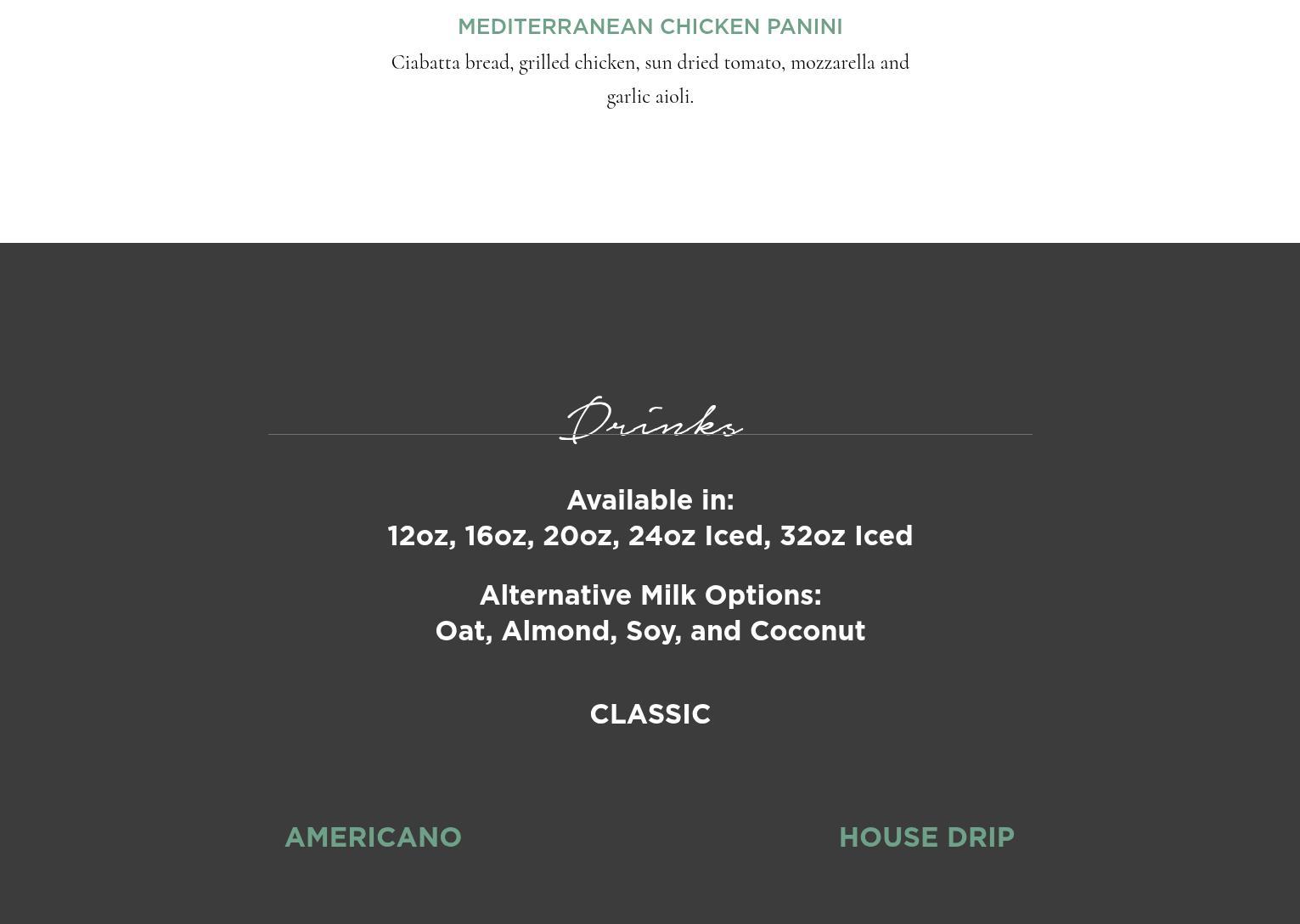 MEDITERRANEAN CHICKEN PANINI

Ciabatta bread, grilled chicken, sun dried tomato, mozzarella and garlic aioli.

Drinks

Available in:
12oz, 16oz, 20oz, 24oz Iced, 32oz Iced

Alternative Milk Options:
Oat, Almond, Soy, and Coconut

CLASSIC

AMERICANO

HOUSE DRIP